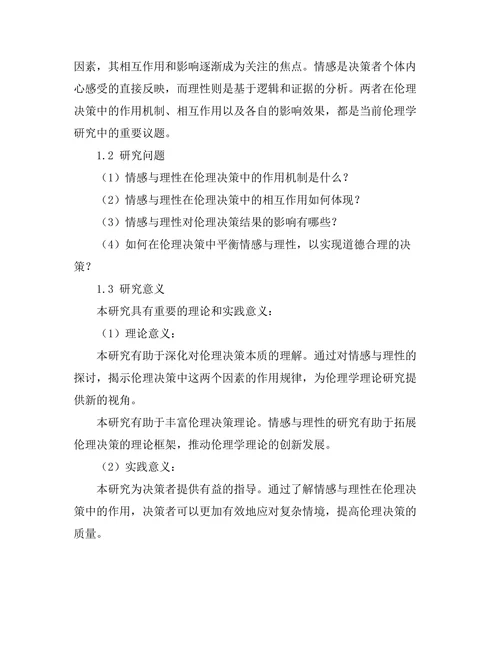 因素，其相互作用和影响逐渐成为关注的焦点。情感是决策者个体内心感受的直接反映，而理性则是基于逻辑和证据的分析。两者在伦理决策中的作用机制、相互作用以及各自的影响效果，都是当前伦理学研究中的重要议题。

1.2 研究问题

（1）情感与理性在伦理决策中的作用机制是什么？

（2）情感与理性在伦理决策中的相互作用如何体现？

（3）情感与理性对伦理决策结果的影响有哪些？

（4）如何在伦理决策中平衡情感与理性，以实现道德合理的决策？

1.3 研究意义

本研究具有重要的理论和实践意义：

（1）理论意义：

本研究有助于深化对伦理决策本质的理解。通过对情感与理性的探讨，揭示伦理决策中这两个因素的作用规律，为伦理学理论研究提供新的视角。

本研究有助于丰富伦理决策理论。情感与理性的研究有助于拓展伦理决策的理论框架，推动伦理学理论的创新发展。

（2）实践意义：

本研究为决策者提供有益的指导。通过了解情感与理性在伦理决策中的作用，决策者可以更加有效地应对复杂情境，提高伦理决策的质量。